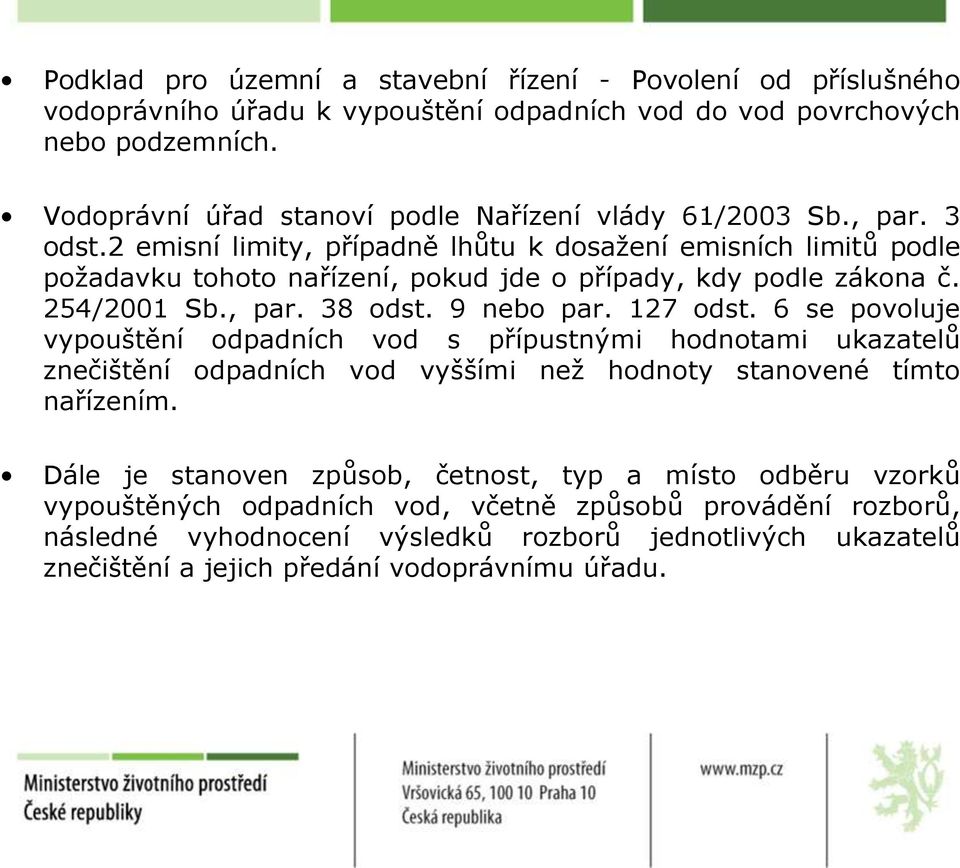 • Podklad pro územní a stavební řízení - Povolení od příslušného vodoprávního úřadu k vypouštění odpadních vod do vod povrchových nebo podzemních.

• Vodoprávní úřad stanoví podle Nařízení vlády 61/2003 Sb., par. 3 odst.2 emisní limity, případně lhůtu k dosažení emisních limitů podle požadavku tohoto nařízení, pokud jde o případy, kdy podle zákona č. 254/2001 Sb., par. 38 odst. 9 nebo par. 127 odst. 6 se povoluje vypouštění odpadních vod s přípustnými hodnotami ukazatelů znečištění odpadních vod vyššími než hodnoty stanovené tímto nařízením.

• Dále je stanoven způsob, četnost, typ a místo odběru vzorků vypouštěných odpadních vod, včetně způsobů provádění rozborů, následné vyhodnocení výsledků rozborů jednotlivých ukazatelů znečištění a jejich předání vodoprávnímu úřadu.

Ministerstvo životního prostředí
České republiky

Ministerstvo životního prostředí
Vršovická 65, 100 10 Praha 10
Česká republika

www.mzp.cz